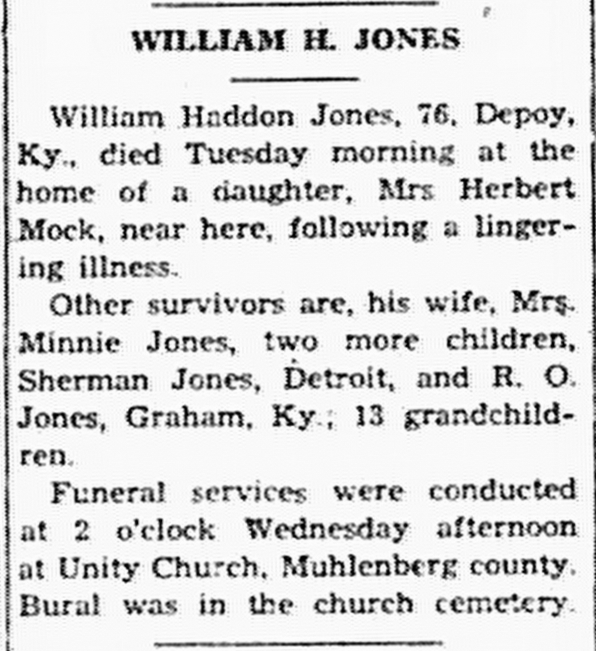 WILLIAM H. JONES

William Haddon Jones, 76, Depoy, Ky., died Tuesday morning at the home of a daughter, Mrs Herbert Mock, near here, following a lingering illness.

Other survivors are, his wife, Mrs. Minnie Jones, two more children, Sherman Jones, Detroit, and R. O. Jones, Graham, Ky.; 13 grandchildren.

Funeral services were conducted at 2 o'clock Wednesday afternoon at Unity Church, Muhlenberg county. Bural was in the church cemetery.